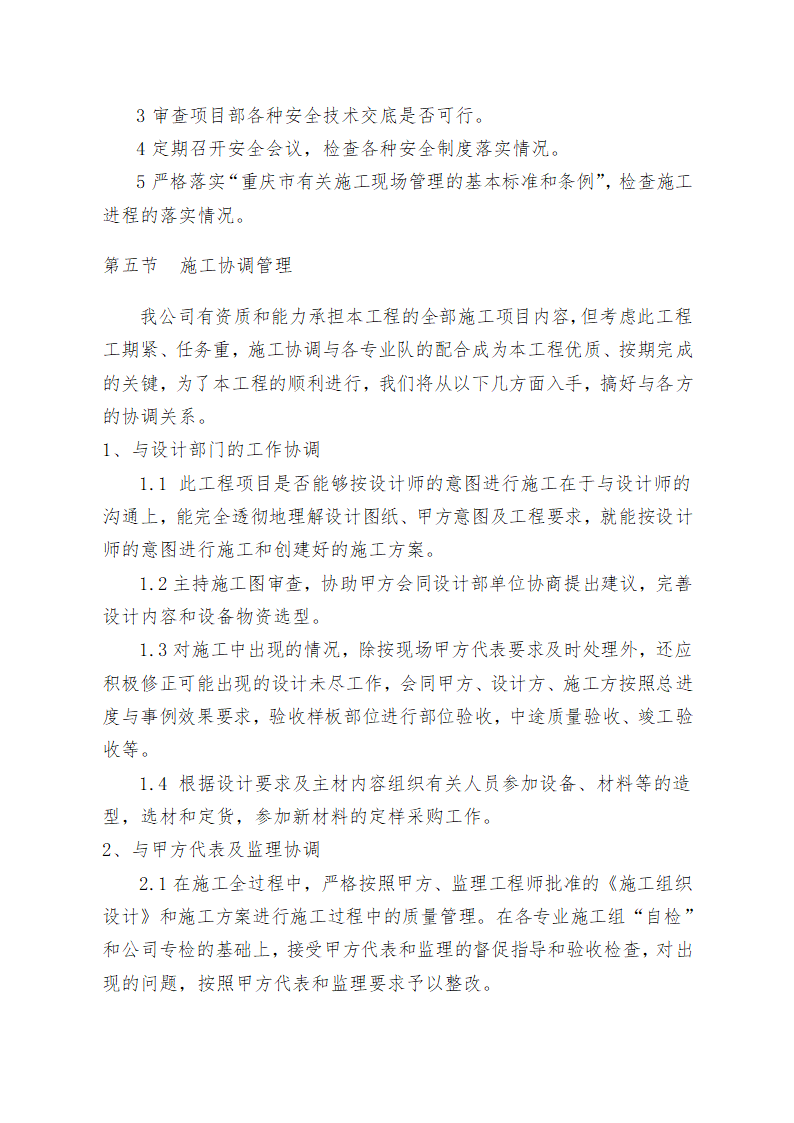 3 审查项目部各种安全技术交底是否可行。

4 定期召开安全会议，检查各种安全制度落实情况。

5 严格落实“重庆市有关施工现场管理的基本标准和条例”，检查施工进程的落实情况。

第五节　施工协调管理

我公司有资质和能力承担本工程的全部施工项目内容，但考虑此工程工期紧、任务重，施工协调与各专业队的配合成为本工程优质、按期完成的关键，为了本工程的顺利进行，我们将从以下几方面入手，搞好与各方的协调关系。

1、与设计部门的工作协调

1.1 此工程项目是否能够按设计师的意图进行施工在于与设计师的沟通上，能完全透彻地理解设计图纸、甲方意图及工程要求，就能按设计师的意图进行施工和创建好的施工方案。

1.2 主持施工图审查，协助甲方会同设计部单位协商提出建议，完善设计内容和设备物资选型。

1.3 对施工中出现的情况，除按现场甲方代表要求及时处理外，还应积极修正可能出现的设计未尽工作，会同甲方、设计方、施工方按照总进度与事例效果要求，验收样板部位进行部位验收，中途质量验收、竣工验收等。

1.4 根据设计要求及主材内容组织有关人员参加设备、材料等的造型，选材和定货，参加新材料的定样采购工作。

2、与甲方代表及监理协调

2.1 在施工全过程中，严格按照甲方、监理工程师批准的《施工组织设计》和施工方案进行施工过程中的质量管理。在各专业施工组“自检”和公司专检的基础上，接受甲方代表和监理的督促指导和验收检查，对出现的问题，按照甲方代表和监理要求予以整改。